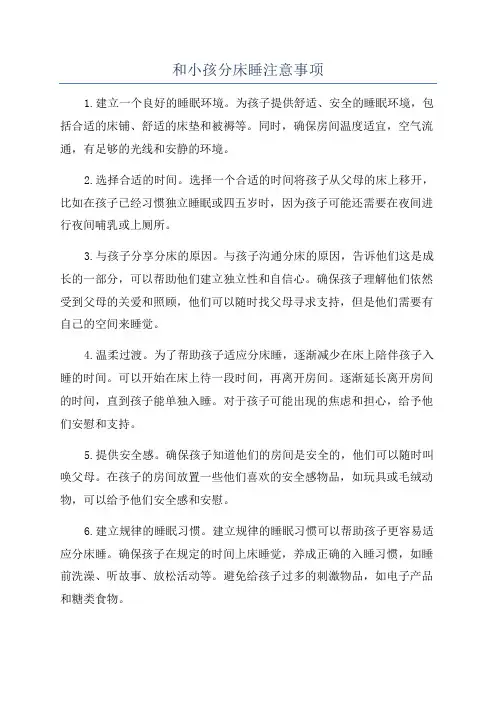 和小孩分床睡注意事项

1.建立一个良好的睡眠环境。为孩子提供舒适、安全的睡眠环境，包括合适的床铺、舒适的床垫和被褥等。同时，确保房间温度适宜，空气流通，有足够的光线和安静的环境。

2.选择合适的时间。选择一个合适的时间将孩子从父母的床上移开，比如在孩子已经习惯独立睡眠或四五岁时，因为孩子可能还需要在夜间进行夜间哺乳或上厕所。

3.与孩子分享分床的原因。与孩子沟通分床的原因，告诉他们这是成长的一部分，可以帮助他们建立独立性和自信心。确保孩子理解他们依然受到父母的关爱和照顾，他们可以随时找父母寻求支持，但是他们需要有自己的空间来睡觉。

4.温柔过渡。为了帮助孩子适应分床睡，逐渐减少在床上陪伴孩子入睡的时间。可以开始在床上待一段时间，再离开房间。逐渐延长离开房间的时间，直到孩子能单独入睡。对于孩子可能出现的焦虑和担心，给予他们安慰和支持。

5.提供安全感。确保孩子知道他们的房间是安全的，他们可以随时叫唤父母。在孩子的房间放置一些他们喜欢的安全感物品，如玩具或毛绒动物，可以给予他们安全感和安慰。

6.建立规律的睡眠习惯。建立规律的睡眠习惯可以帮助孩子更容易适应分床睡。确保孩子在规定的时间上床睡觉，养成正确的入睡习惯，如睡前洗澡、听故事、放松活动等。避免给孩子过多的刺激物品，如电子产品和糖类食物。